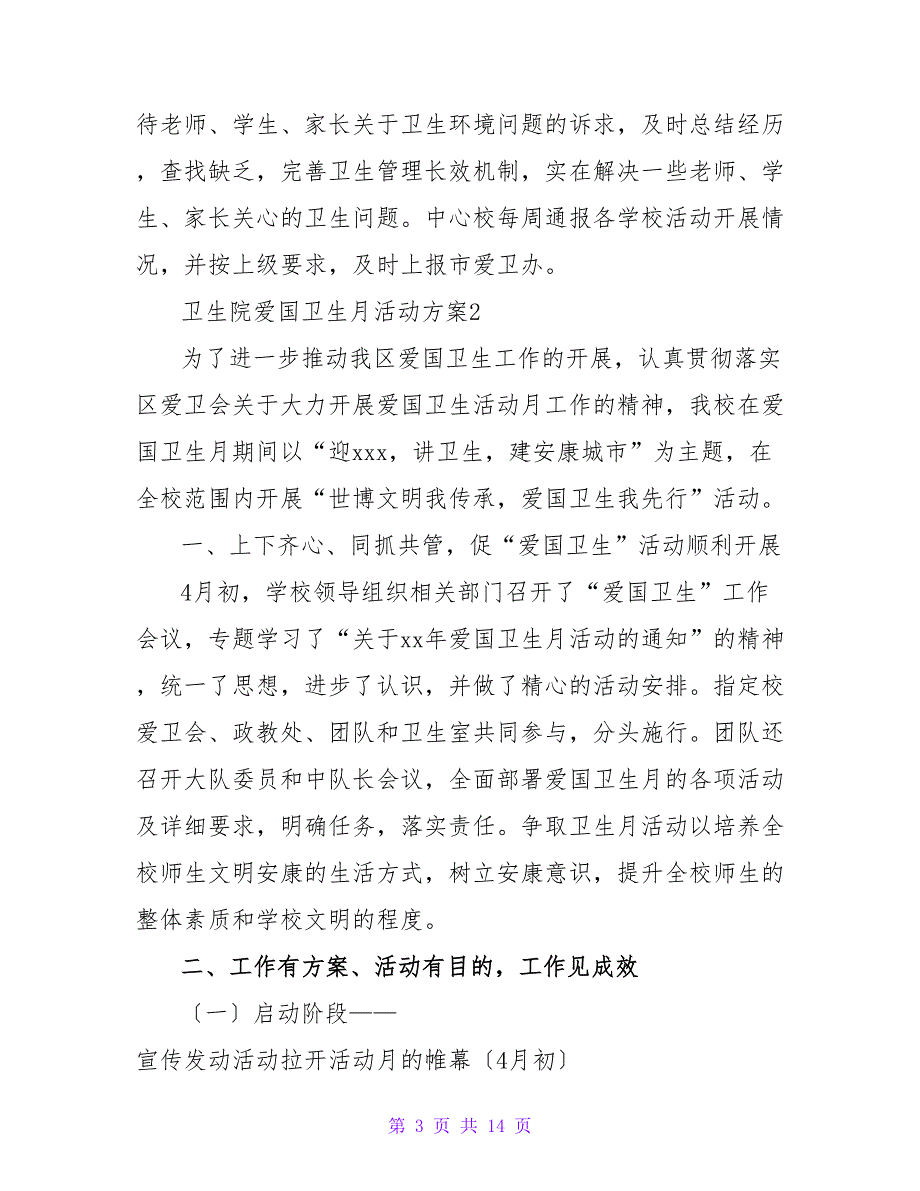 待老师、学生、家长关于卫生环境问题的诉求，及时总结经历，查找缺乏，完善卫生管理长效机制，实在解决一些老师、学生、家长关心的卫生问题。中心校每周通报各学校活动开展情况，并按上级要求，及时上报市爱卫办。

卫生院爱国卫生月活动方案2

为了进一步推动我区爱国卫生工作的开展，认真贯彻落实区爱卫会关于大力开展爱国卫生活动月工作的精神，我校在爱国卫生月期间以“迎xxx，讲卫生，建安康城市”为主题，在全校范围内开展“世博文明我传承，爱国卫生我先行”活动。

一、上下齐心、同抓共管，促“爱国卫生”活动顺利开展

4月初，学校领导组织相关部门召开了“爱国卫生”工作会议，专题学习了“关于xx年爱国卫生月活动的通知”的精神，统一了思想，进步了认识，并做了精心的活动安排。指定校爱卫会、政教处、团队和卫生室共同参与，分头施行。团队还召开大队委员和中队长会议，全面部署爱国卫生月的各项活动及详细要求，明确任务，落实责任。争取卫生月活动以培养全校师生文明安康的生活方式，树立安康意识，提升全校师生的整体素质和学校文明的程度。

二、工作有方案、活动有目的，工作见成效

〔一〕启动阶段——

宣传发动活动拉开活动月的帷幕〔4月初〕

第 3 页 共 14 页